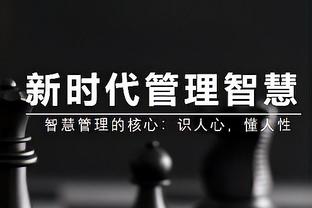 新时代管理智慧

智慧管理的核心：识人心，懂人性